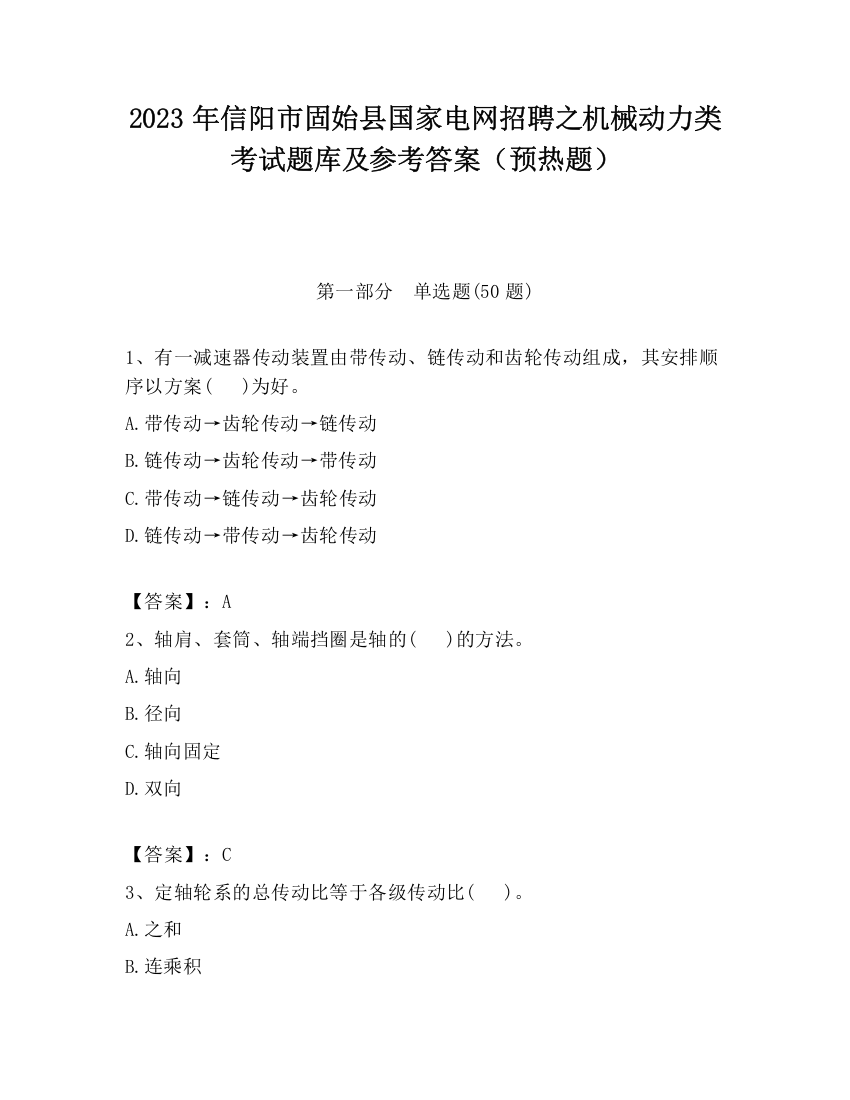 2023 年信阳市固始县国家电网招聘之机械动力类考试题库及参考答案（预热题）

第一部分　单选题(50 题)

1、有一减速器传动装置由带传动、链传动和齿轮传动组成，其安排顺序以方案(　　)为好。

A.带传动→齿轮传动→链传动

B.链传动→齿轮传动→带传动

C.带传动→链传动→齿轮传动

D.链传动→带传动→齿轮传动

【答案】：A

2、轴肩、套筒、轴端挡圈是轴的(　　)的方法。

A.轴向

B.径向

C.轴向固定

D.双向

【答案】：C

3、定轴轮系的总传动比等于各级传动比(　　)。

A.之和

B.连乘积